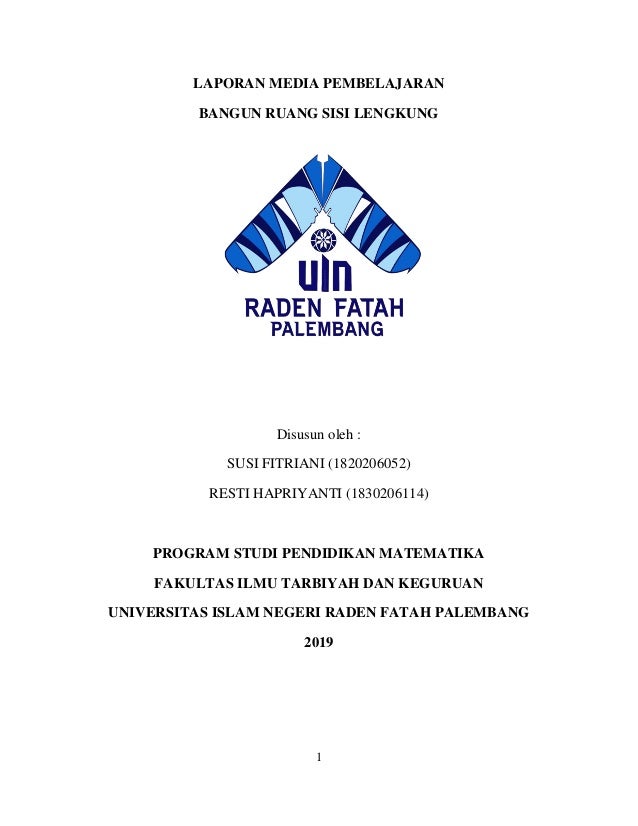 LAPORAN MEDIA PEMBELAJARAN

BANGUN RUANG SISI LENGKUNG

UIN
RADEN FATAH
PALEMBANG

Disusun oleh :

SUSI FITRIANI (1820206052)

RESTI HAPRIYANTI (1830206114)

PROGRAM STUDI PENDIDIKAN MATEMATIKA

FAKULTAS ILMU TARBIYAH DAN KEGURUAN

UNIVERSITAS ISLAM NEGERI RADEN FATAH PALEMBANG

2019

1